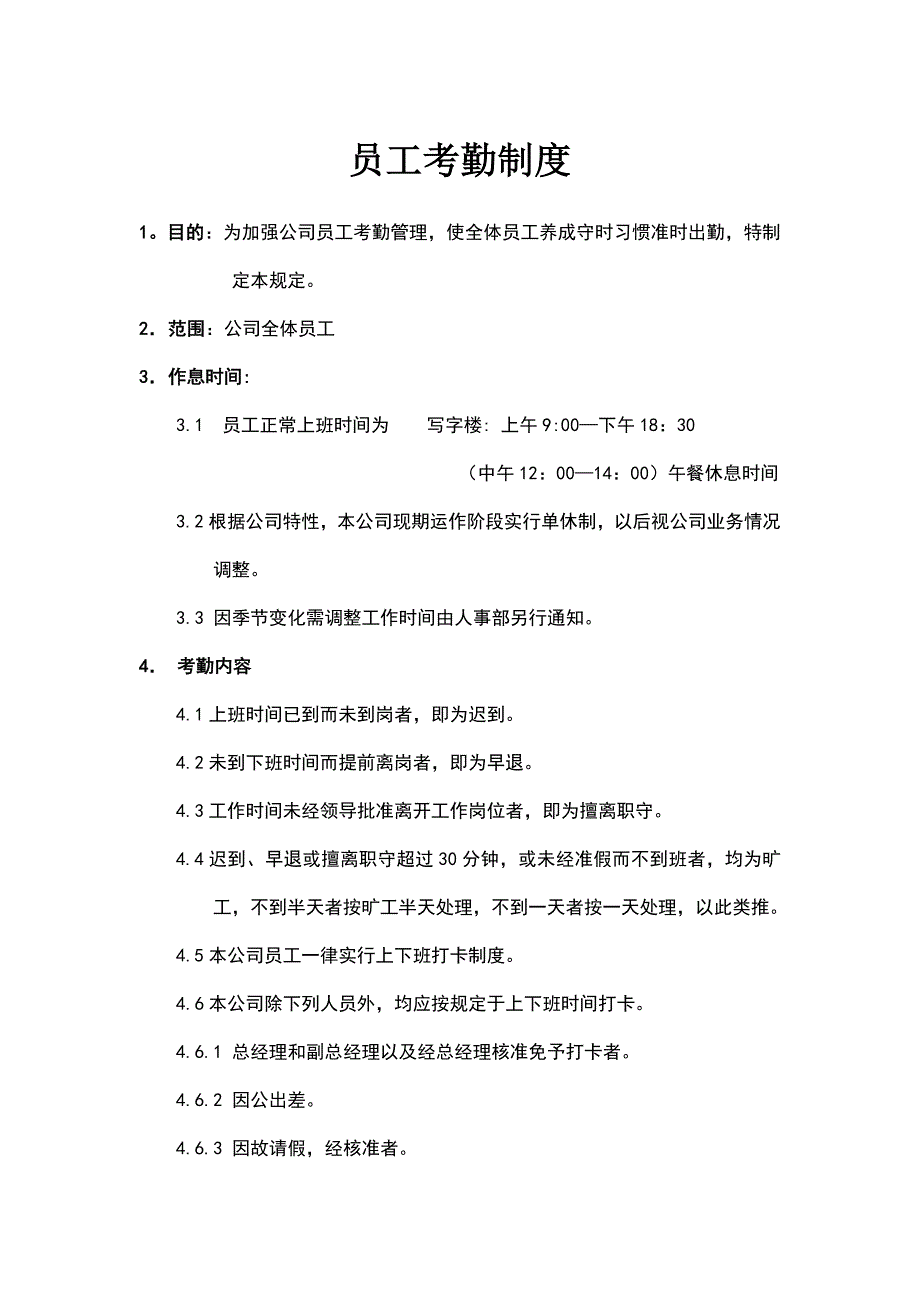 员工考勤制度

1。目的：为加强公司员工考勤管理，使全体员工养成守时习惯准时出勤，特制定本规定。

2．范围：公司全体员工

3．作息时间：

3.1 员工正常上班时间为 写字楼：上午9:00—下午18：30

（中午12：00—14：00）午餐休息时间

3.2 根据公司特性，本公司现期运作阶段实行单休制，以后视公司业务情况调整。

3.3 因季节变化需调整工作时间由人事部另行通知。

4． 考勤内容

4.1 上班时间已到而未到岗者，即为迟到。

4.2 未到下班时间而提前离岗者，即为早退。

4.3 工作时间未经领导批准离开工作岗位者，即为擅离职守。

4.4 迟到、早退或擅离职守超过30分钟，或未经准假而不到班者，均为旷工，不到半天者按旷工半天处理，不到一天者按一天处理，以此类推。

4.5 本公司员工一律实行上下班打卡制度。

4.6 本公司除下列人员外，均应按规定于上下班时间打卡。

4.6.1 总经理和副总经理以及经总经理核准免予打卡者。

4.6.2 因公出差。

4.6.3 因故请假，经核准者。